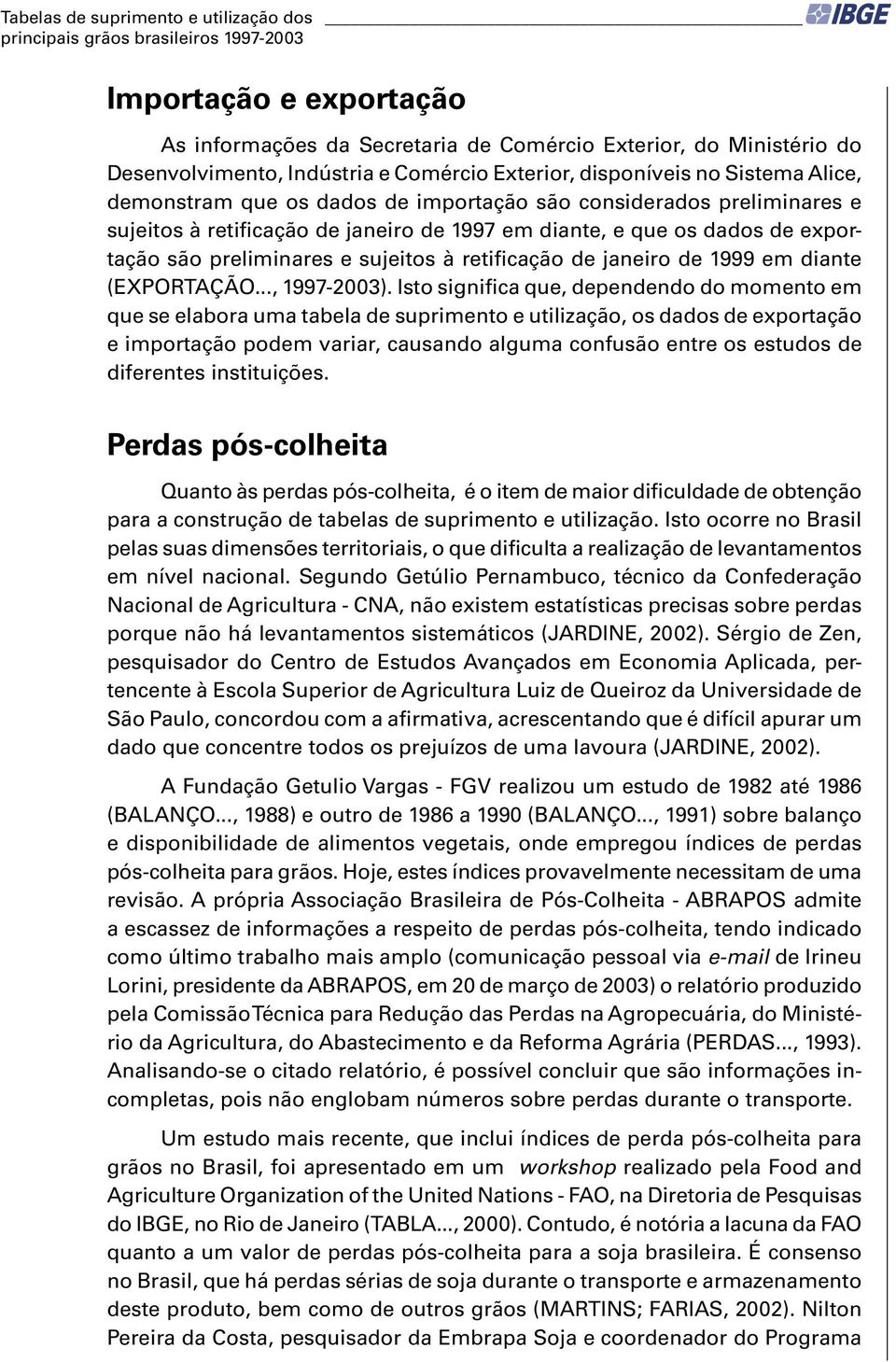 Tabelas de suprimento e utilização dos principais grãos brasileiros 1997-2003

IBGE

Importação e exportação

As informações da Secretaria de Comércio Exterior, do Ministério do Desenvolvimento, Indústria e Comércio Exterior, disponíveis no Sistema Alice, demonstram que os dados de importação são considerados preliminares e sujeitos à retificação de janeiro de 1997 em diante, e que os dados de exportação são preliminares e sujeitos à retificação de janeiro de 1999 em diante (EXPORTAÇÃO..., 1997-2003). Isto significa que, dependendo do momento em que se elabora uma tabela de suprimento e utilização, os dados de exportação e importação podem variar, causando alguma confusão entre os estudos de diferentes instituições.

Perdas pós-colheita

Quanto às perdas pós-colheita, é o item de maior dificuldade de obtenção para a construção de tabelas de suprimento e utilização. Isto ocorre no Brasil pelas suas dimensões territoriais, o que dificulta a realização de levantamentos em nível nacional. Segundo Getúlio Pernambuco, técnico da Confederação Nacional de Agricultura - CNA, não existem estatísticas precisas sobre perdas porque não há levantamentos sistemáticos (JARDINE, 2002). Sérgio de Zen, pesquisador do Centro de Estudos Avançados em Economia Aplicada, pertencente à Escola Superior de Agricultura Luiz de Queiroz da Universidade de São Paulo, concordou com a afirmativa, acrescentando que é difícil apurar um dado que concentre todos os prejuízos de uma lavoura (JARDINE, 2002).

A Fundação Getulio Vargas - FGV realizou um estudo de 1982 até 1986 (BALANÇO..., 1988) e outro de 1986 a 1990 (BALANÇO..., 1991) sobre balanço e disponibilidade de alimentos vegetais, onde empregou índices de perdas pós-colheita para grãos. Hoje, estes índices provavelmente necessitam de uma revisão. A própria Associação Brasileira de Pós-Colheita - ABRAPOS admite a escassez de informações a respeito de perdas pós-colheita, tendo indicado como último trabalho mais amplo (comunicação pessoal via e-mail de Irineu Lorini, presidente da ABRAPOS, em 20 de março de 2003) o relatório produzido pela Comissão Técnica para Redução das Perdas na Agropecuária, do Ministério da Agricultura, do Abastecimento e da Reforma Agrária (PERDAS..., 1993). Analisando-se o citado relatório, é possível concluir que são informações incompletas, pois não englobam números sobre perdas durante o transporte.

Um estudo mais recente, que inclui índices de perda pós-colheita para grãos no Brasil, foi apresentado em um workshop realizado pela Food and Agriculture Organization of the United Nations - FAO, na Diretoria de Pesquisas do IBGE, no Rio de Janeiro (TABLA..., 2000). Contudo, é notória a lacuna da FAO quanto a um valor de perdas pós-colheita para a soja brasileira. É consenso no Brasil, que há perdas sérias de soja durante o transporte e armazenamento deste produto, bem como de outros grãos (MARTINS; FARIAS, 2002). Nilton Pereira da Costa, pesquisador da Embrapa Soja e coordenador do Programa